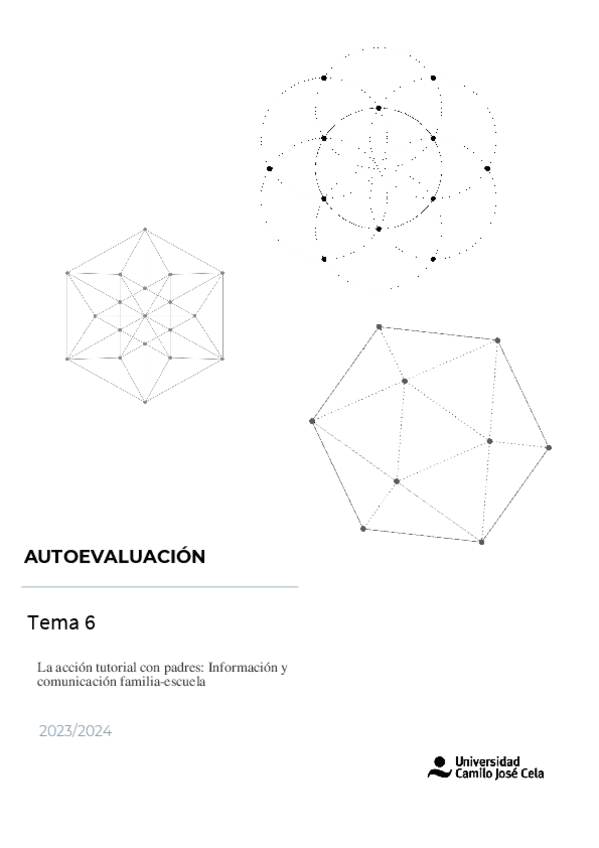 AUTOEVALUACIÓN

Tema 6

La acción tutorial con padres: Información y comunicación familia-escuela

2023/2024

Universidad Camilo José Cela